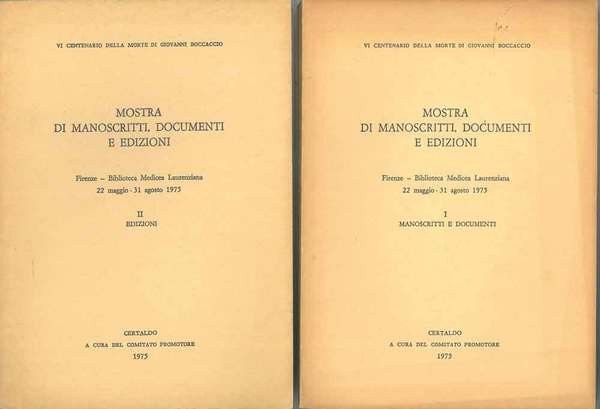 VI CENTENARIO DELLA MORTE DI GIOVANNI BOCCACCIO

MOSTRA
DI MANOSCRITTI, DOCUMENTI
E EDIZIONI

Firenze – Biblioteca Medicea Laurenziana
22 maggio - 31 agosto 1975

II
EDIZIONI

CERTALDO
A CURA DEL COMITATO PROMOTORE
1975

VI CENTENARIO DELLA MORTE DI GIOVANNI BOCCACCIO

MOSTRA
DI MANOSCRITTI, DOCUMENTI
E EDIZIONI

Firenze – Biblioteca Medicea Laurenziana
22 maggio - 31 agosto 1975

I
MANOSCRITTI E DOCUMENTI

CERTALDO
A CURA DEL COMITATO PROMOTORE
1975